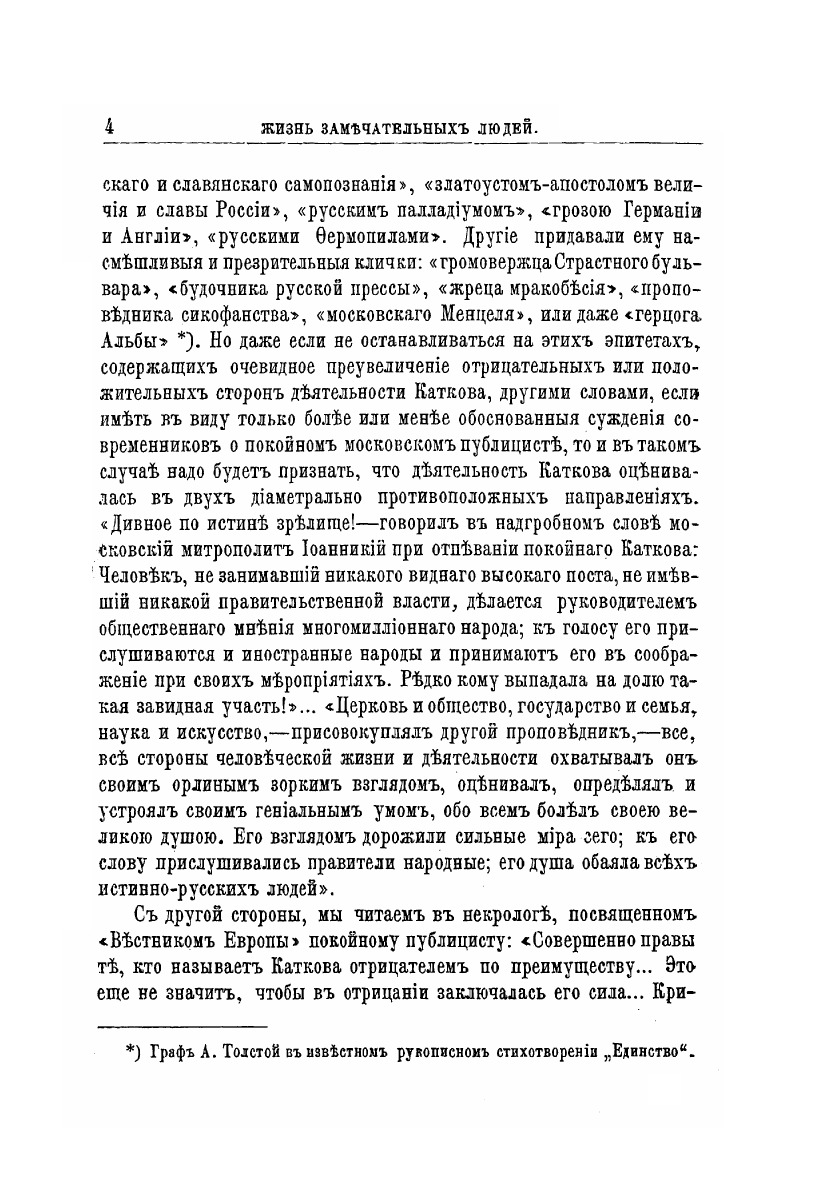 4 ЖИЗНЬ ЗАМѢЧАТЕЛЬНЫХЪ ЛЮДЕЙ.

скаго и славянскаго самопознанія», «златоустомъ-апостоломъ величія и славы Россіи», «русскимъ палладіумомъ», «грозою Германіи и Англіи», «русскими Ѳермопилами». Другіе придавали ему насмѣшливыя и презрительныя клички: «громовержца Страстного бульвара», «будочника русской прессы», «жреца мракобѣсія», «проповѣдника сикофанства», «московскаго Менцеля», или даже «герцога Альбы» *). Но даже если не останавливаться на этихъ эпитетахъ, содержащихъ очевидное преувеличеніе отрицательныхъ или положительныхъ сторонъ дѣятельности Каткова, другими словами, если имѣть въ виду только болѣе или менѣе обоснованныя сужденія современниковъ о покойномъ московскомъ публицистѣ, то и въ такомъ случаѣ надо будетъ признать, что дѣятельность Каткова оцѣнивалась въ двухъ діаметрально противоположныхъ направленіяхъ. «Дивное по истинѣ зрѣлище!—говорилъ въ надгробномъ словѣ московскій митрополитъ Іоанникій при отпѣваніи покойнаго Каткова: Человѣкъ, не занимавшій никакого виднаго высокаго поста, не имѣвшій никакой правительственной власти, дѣлается руководителемъ общественнаго мнѣнія многомилліоннаго народа; къ голосу его прислушиваются и иностранные народы и принимаютъ его въ соображеніе при своихъ мѣропріятіяхъ. Рѣдко кому выпадала на долю такая завидная участь!»... «Церковь и общество, государство и семья, наука и искусство,—присовокуплялъ другой проповѣдникъ,—все, всѣ стороны человѣческой жизни и дѣятельности охватывалъ онъ своимъ орлинымъ зоркимъ взглядомъ, оцѣнивалъ, опредѣлялъ и устроялъ своимъ геніальнымъ умомъ, обо всемъ болѣлъ своею великою душою. Его взглядомъ дорожили сильные міра сего; къ его слову прислушивались правители народные; его душа обаяла всѣхъ истинно-русскихъ людей».

Съ другой стороны, мы читаемъ въ некрологѣ, посвященномъ «Вѣстникомъ Европы» покойному публицисту: «Совершенно правы тѣ, кто называетъ Каткова отрицателемъ по преимуществу... Это еще не значитъ, чтобы въ отрицаніи заключалась его сила... Кри-

*) Графъ А. Толстой въ извѣстномъ рукописномъ стихотвореніи „Единство“.